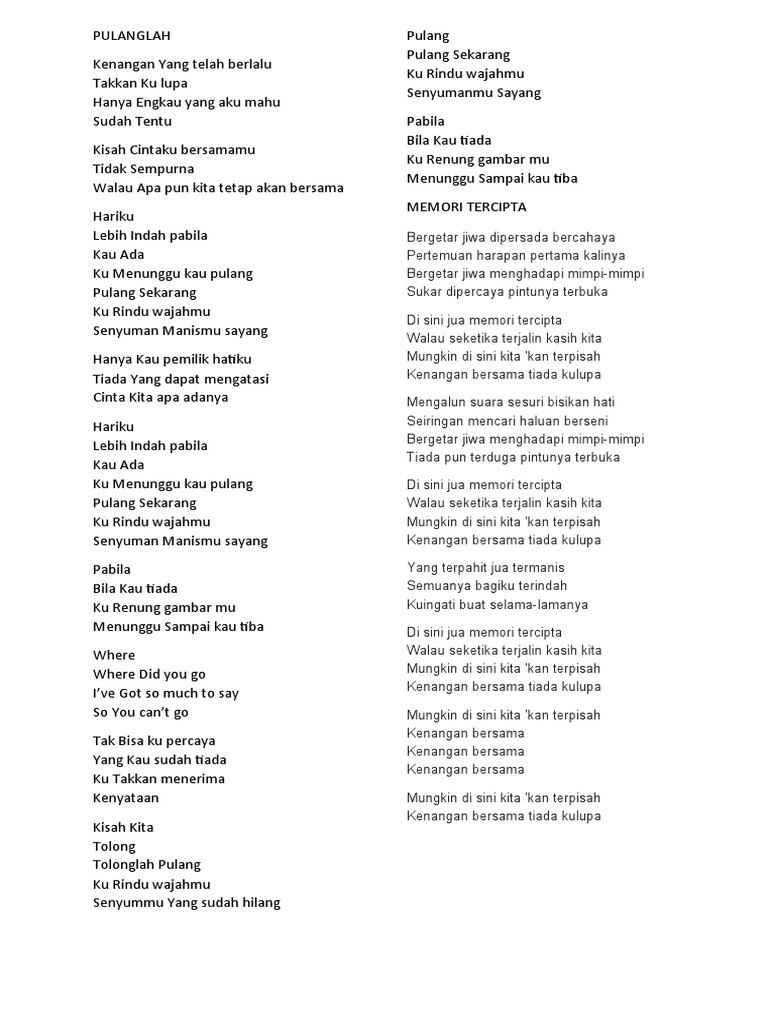 PULANGLAH

Kenangan Yang telah berlalu
Takkan Ku lupa
Hanya Engkau yang aku mahu
Sudah Tentu

Kisah Cintaku bersamamu
Tidak Sempurna
Walau Apa pun kita tetap akan bersama

Hariku
Lebih Indah pabila
Kau Ada
Ku Menunggu kau pulang
Pulang Sekarang
Ku Rindu wajahmu
Senyuman Manismu sayang

Hanya Kau pemilik hatiku
Tiada Yang dapat mengatasi
Cinta Kita apa adanya

Hariku
Lebih Indah pabila
Kau Ada
Ku Menunggu kau pulang
Pulang Sekarang
Ku Rindu wajahmu
Senyuman Manismu sayang

Pabila
Bila Kau tiada
Ku Renung gambar mu
Menunggu Sampai kau tiba

Where
Where Did you go
I've Got so much to say
So You can't go

Tak Bisa ku percaya
Yang Kau sudah tiada
Ku Takkan menerima
Kenyataan

Kisah Kita
Tolong
Tolonglah Pulang
Ku Rindu wajahmu
Senyummu Yang sudah hilang

Pulang
Pulang Sekarang
Ku Rindu wajahmu
Senyumanmu Sayang

Pabila
Bila Kau tiada
Ku Renung gambar mu
Menunggu Sampai kau tiba

MEMORI TERCIPTA

Bergetar jiwa dipersada bercahaya
Pertemuan harapan pertama kalinya
Bergetar jiwa menghadapi mimpi-mimpi
Sukar dipercaya pintunya terbuka

Di sini jua memori tercipta
Walau seketika terjalin kasih kita
Mungkin di sini kita 'kan terpisah
Kenangan bersama tiada kulupa

Mengalun suara sesuri bisikan hati
Seiringan mencari haluan berseni
Bergetar jiwa menghadapi mimpi-mimpi
Tiada pun terduga pintunya terbuka

Di sini jua memori tercipta
Walau seketika terjalin kasih kita
Mungkin di sini kita 'kan terpisah
Kenangan bersama tiada kulupa

Yang terpahit jua termanis
Semuanya bagiku terindah
Kuingati buat selama-lamanya

Di sini jua memori tercipta
Walau seketika terjalin kasih kita
Mungkin di sini kita 'kan terpisah
Kenangan bersama tiada kulupa

Mungkin di sini kita 'kan terpisah
Kenangan bersama
Kenangan bersama
Kenangan bersama

Mungkin di sini kita 'kan terpisah
Kenangan bersama tiada kulupa